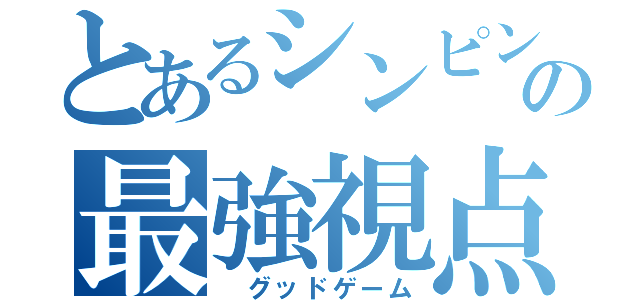 とあるシンピンの
最強視点
グッドゲーム